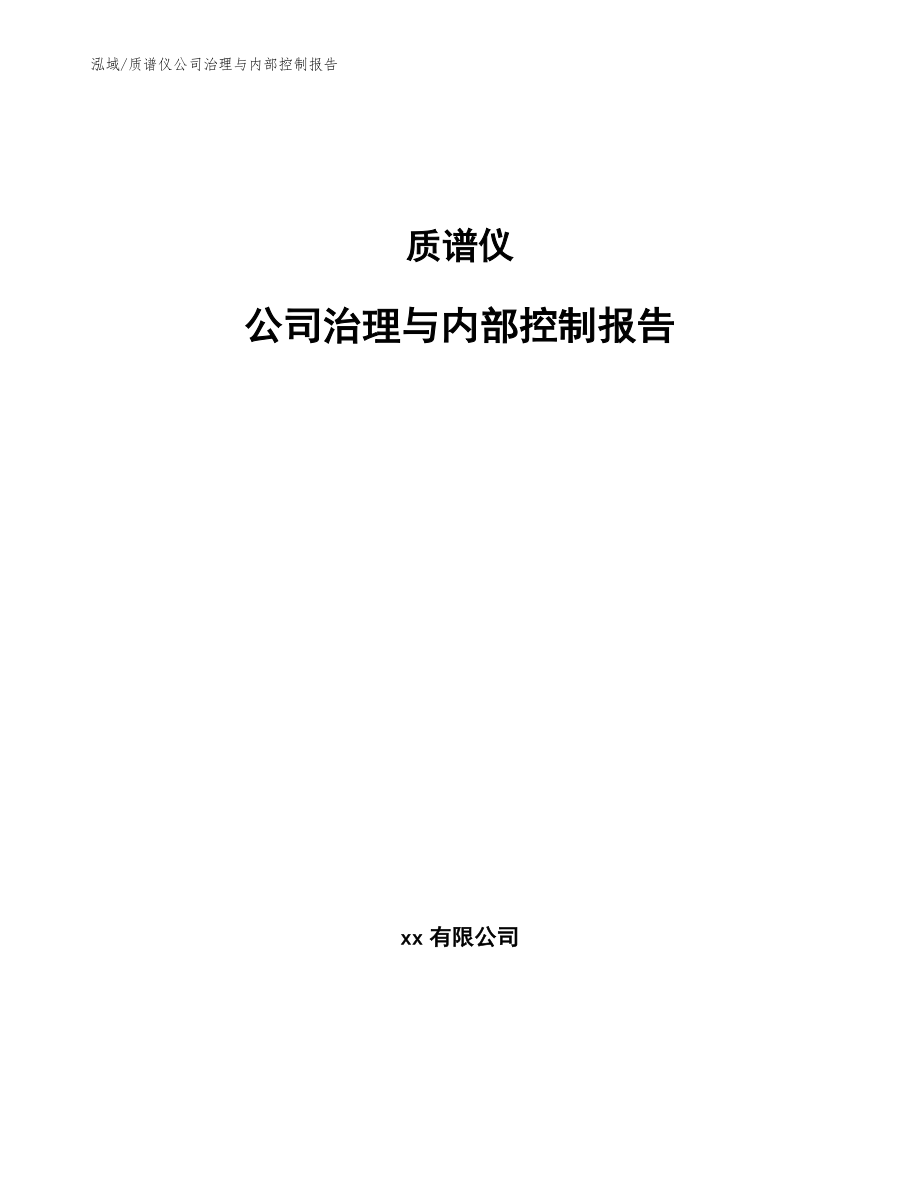 泓域/质谱仪公司治理与内部控制报告

质谱仪

公司治理与内部控制报告

xx有限公司